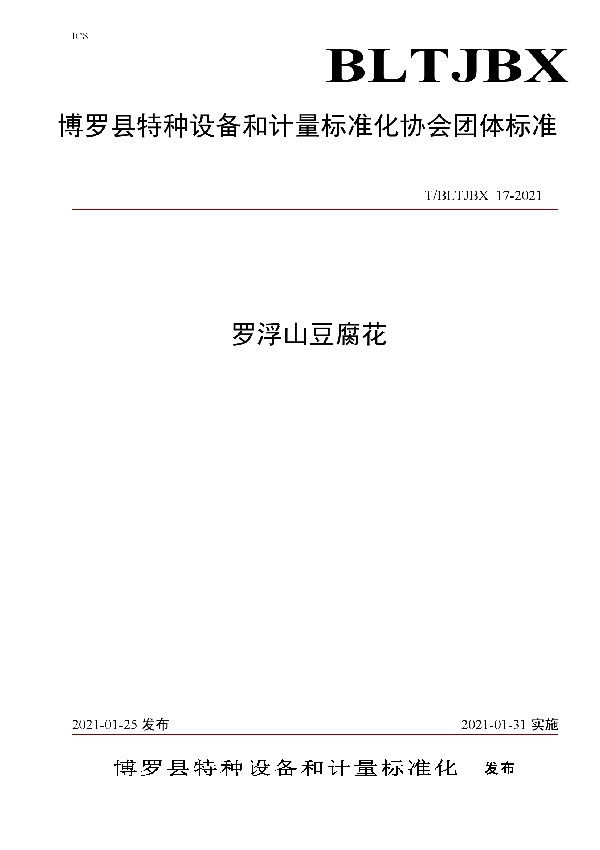 ICS

BLTJBX

博罗县特种设备和计量标准化协会团体标准

T/BLTJBX 17-2021

罗浮山豆腐花

2021-01-25 发布

2021-01-31 实施

博罗县特种设备和计量标准化 发布